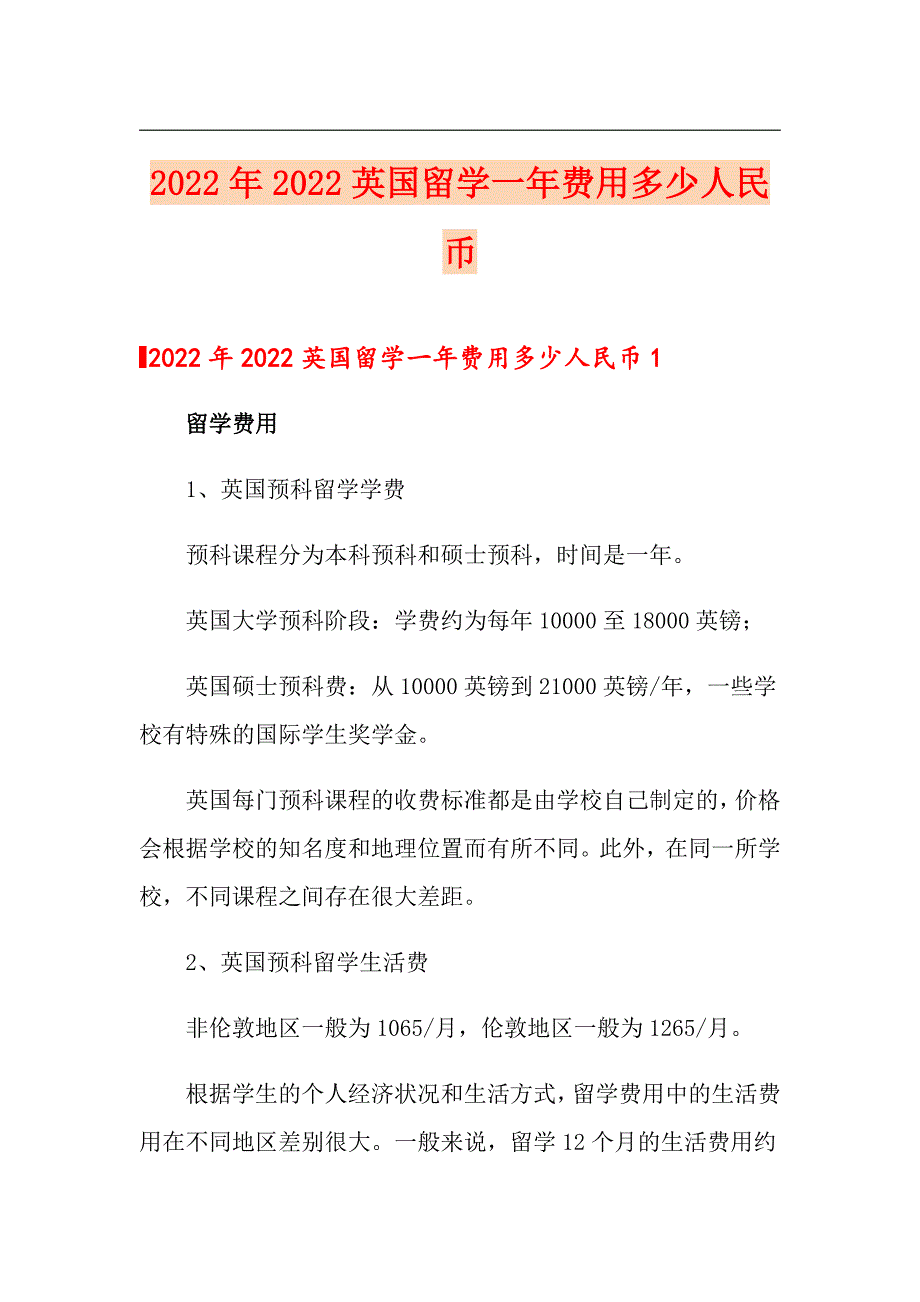 2022年2022英国留学一年费用多少人民币

2022年2022英国留学一年费用多少人民币1

留学费用

1、英国预科留学学费

预科课程分为本科预科和硕士预科，时间是一年。

英国大学预科阶段：学费约为每年10000至18000英镑；

英国硕士预科费：从10000英镑到21000英镑/年，一些学校有特殊的国际学生奖学金。

英国每门预科课程的收费标准都是由学校自己制定的，价格会根据学校的知名度和地理位置而有所不同。此外，在同一所学校，不同课程之间存在很大差距。

2、英国预科留学生活费

非伦敦地区一般为1065/月，伦敦地区一般为1265/月。

根据学生的个人经济状况和生活方式，留学费用中的生活费用在不同地区差别很大。一般来说，留学12个月的生活费用约